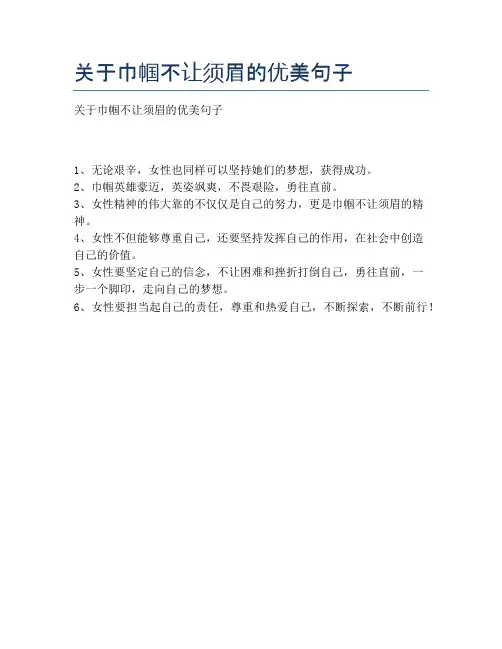 关于巾帼不让须眉的优美句子

关于巾帼不让须眉的优美句子

1、无论艰辛，女性也同样可以坚持她们的梦想，获得成功。
2、巾帼英雄豪迈，英姿飒爽，不畏艰险，勇往直前。
3、女性精神的伟大靠的不仅仅是自己的努力，更是巾帼不让须眉的精神。
4、女性不但能够尊重自己，还要坚持发挥自己的作用，在社会中创造自己的价值。
5、女性要坚定自己的信念，不让困难和挫折打倒自己，勇往直前，一步一个脚印，走向自己的梦想。
6、女性要担当起自己的责任，尊重和热爱自己，不断探索，不断前行！